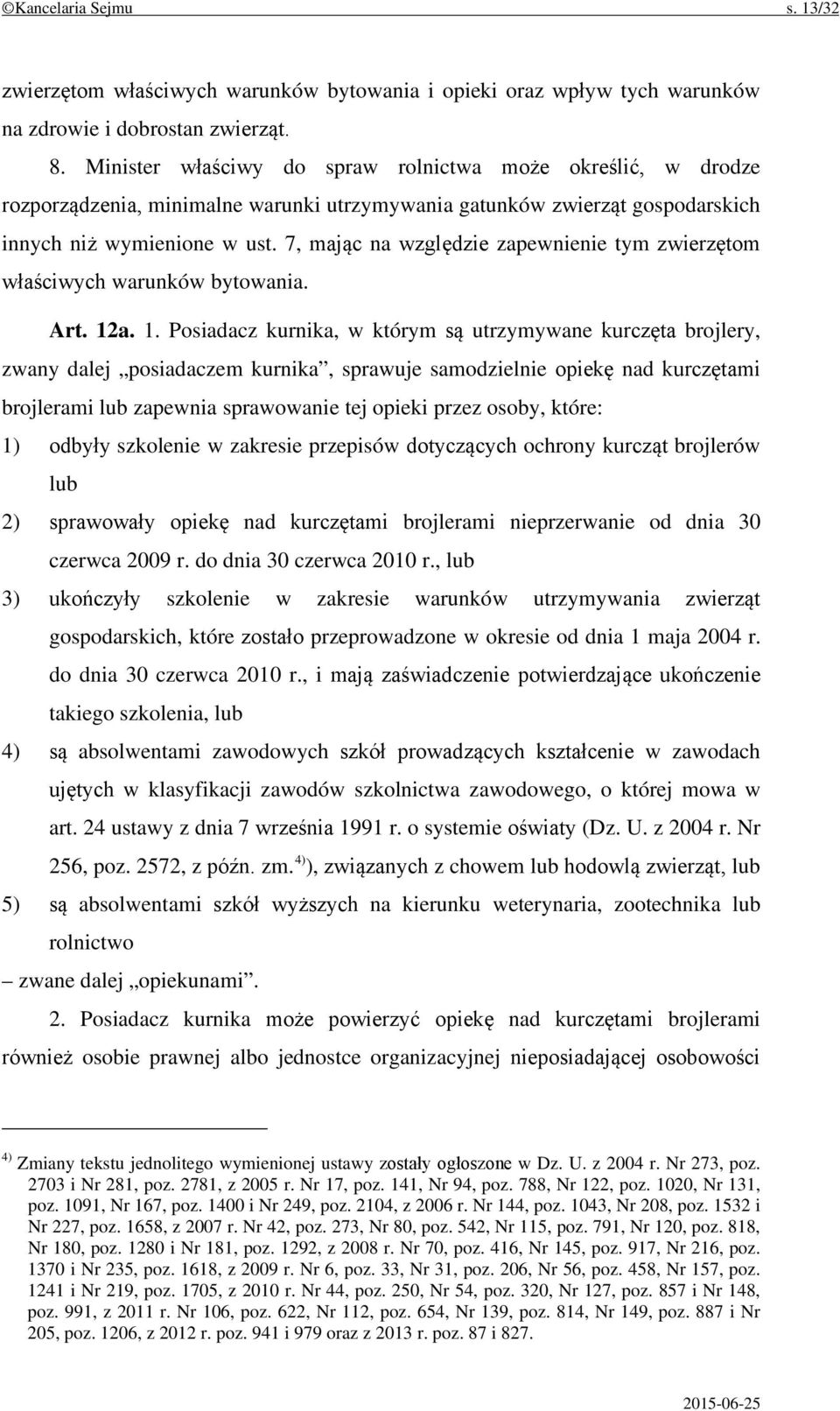 ©Kancelaria Sejmu s. 13/32

zwierzętom właściwych warunków bytowania i opieki oraz wpływ tych warunków na zdrowie i dobrostan zwierząt.

8. Minister właściwy do spraw rolnictwa może określić, w drodze rozporządzenia, minimalne warunki utrzymywania gatunków zwierząt gospodarskich innych niż wymienione w ust. 7, mając na względzie zapewnienie tym zwierzętom właściwych warunków bytowania.

Art. 12a. 1. Posiadacz kurnika, w którym są utrzymywane kurczęta brojlery, zwany dalej „posiadaczem kurnika”, sprawuje samodzielnie opiekę nad kurczętami brojlerami lub zapewnia sprawowanie tej opieki przez osoby, które:

1) odbyły szkolenie w zakresie przepisów dotyczących ochrony kurcząt brojlerów lub

2) sprawowały opiekę nad kurczętami brojlerami nieprzerwanie od dnia 30 czerwca 2009 r. do dnia 30 czerwca 2010 r., lub

3) ukończyły szkolenie w zakresie warunków utrzymywania zwierząt gospodarskich, które zostało przeprowadzone w okresie od dnia 1 maja 2004 r. do dnia 30 czerwca 2010 r., i mają zaświadczenie potwierdzające ukończenie takiego szkolenia, lub

4) są absolwentami zawodowych szkół prowadzących kształcenie w zawodach ujętych w klasyfikacji zawodów szkolnictwa zawodowego, o której mowa w art. 24 ustawy z dnia 7 września 1991 r. o systemie oświaty (Dz. U. z 2004 r. Nr 256, poz. 2572, z późn. zm.$^{4)}$), związanych z chowem lub hodowlą zwierząt, lub

5) są absolwentami szkół wyższych na kierunku weterynaria, zootechnika lub rolnictwo

– zwane dalej „opiekunami”.

2. Posiadacz kurnika może powierzyć opiekę nad kurczętami brojlerami również osobie prawnej albo jednostce organizacyjnej nieposiadającej osobowości

$^{4)}$ Zmiany tekstu jednolitego wymienionej ustawy zostały ogłoszone w Dz. U. z 2004 r. Nr 273, poz. 2703 i Nr 281, poz. 2781, z 2005 r. Nr 17, poz. 141, Nr 94, poz. 788, Nr 122, poz. 1020, Nr 131, poz. 1091, Nr 167, poz. 1400 i Nr 249, poz. 2104, z 2006 r. Nr 144, poz. 1043, Nr 208, poz. 1532 i Nr 227, poz. 1658, z 2007 r. Nr 42, poz. 273, Nr 80, poz. 542, Nr 115, poz. 791, Nr 120, poz. 818, Nr 180, poz. 1280 i Nr 181, poz. 1292, z 2008 r. Nr 70, poz. 416, Nr 145, poz. 917, Nr 216, poz. 1370 i Nr 235, poz. 1618, z 2009 r. Nr 6, poz. 33, Nr 31, poz. 206, Nr 56, poz. 458, Nr 157, poz. 1241 i Nr 219, poz. 1705, z 2010 r. Nr 44, poz. 250, Nr 54, poz. 320, Nr 127, poz. 857 i Nr 148, poz. 991, z 2011 r. Nr 106, poz. 622, Nr 112, poz. 654, Nr 139, poz. 814, Nr 149, poz. 887 i Nr 205, poz. 1206, z 2012 r. poz. 941 i 979 oraz z 2013 r. poz. 87 i 827.

2015-06-25